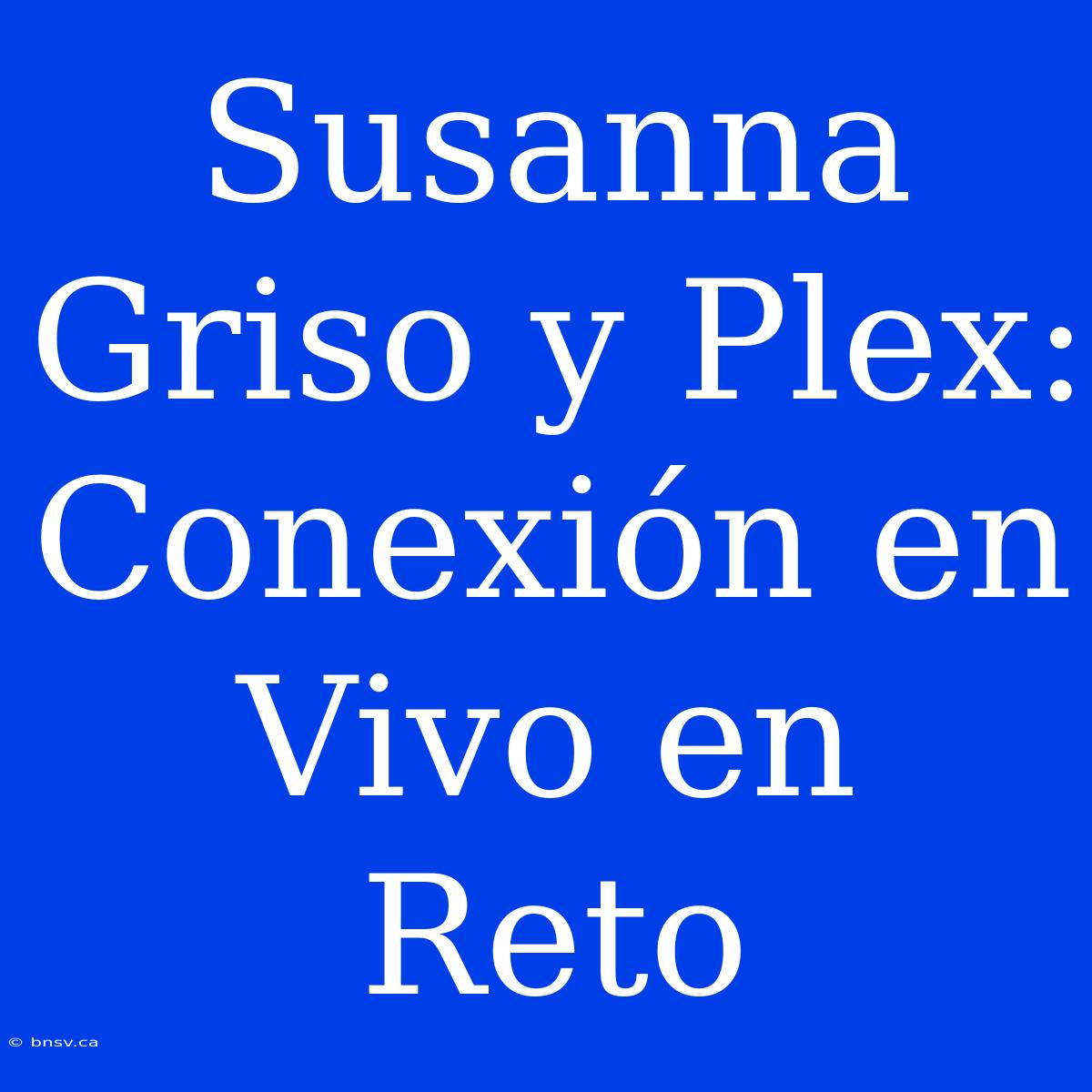 Susanna Griso y Plex: Conexión en Vivo en Reto

© bnsv.ca